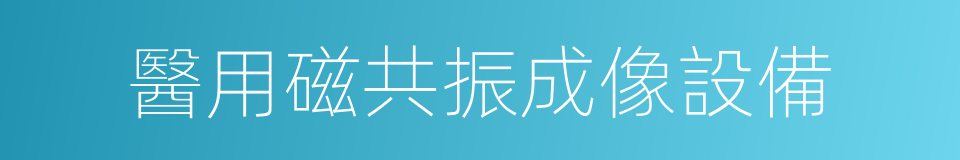 醫用磁共振成像設備